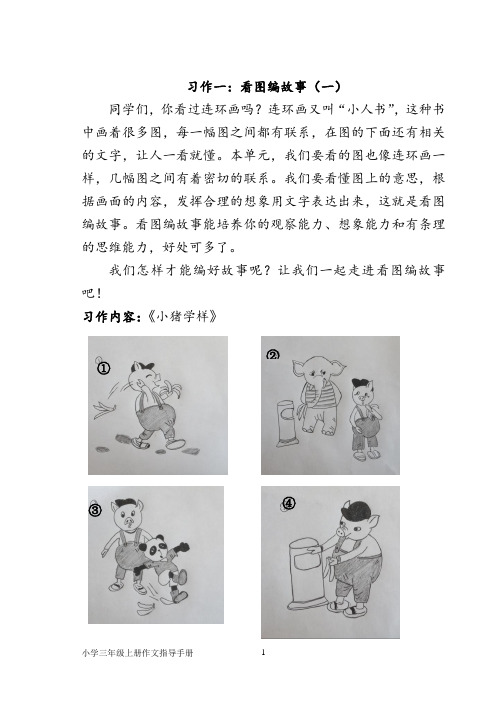 习作一：看图编故事（一）

同学们，你看过连环画吗？连环画又叫“小人书”，这种书中画着很多图，每一幅图之间都有联系，在图的下面还有相关的文字，让人一看就懂。本单元，我们要看的图也像连环画一样，几幅图之间有着密切的联系。我们要看懂图上的意思，根据画面的内容，发挥合理的想象用文字表达出来，这就是看图编故事。看图编故事能培养你的观察能力、想象能力和有条理的思维能力，好处可多了。

我们怎样才能编好故事呢？让我们一起走进看图编故事吧！

习作内容：《小猪学样》

①

②

③

④

小学三年级上册作文指导手册

1